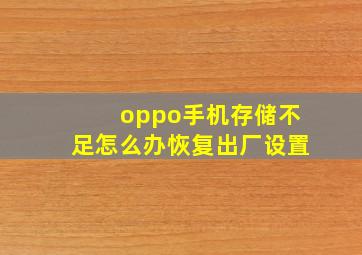 oppo手机存储不足怎么办恢复出厂设置